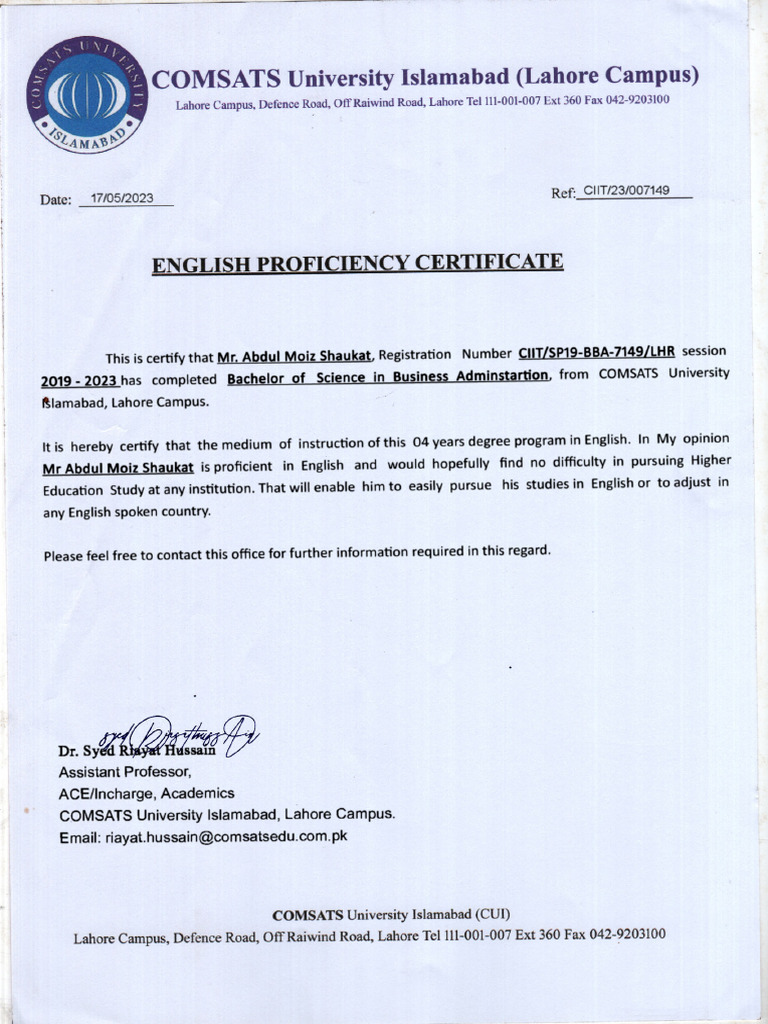 COMSATS UNIVERSITY ISLAMABAD

COMSATS University Islamabad (Lahore Campus)
Lahore Campus, Defence Road, Off Raiwind Road, Lahore Tel 111-001-007 Ext 360 Fax 042-9203100

Date: 17/05/2023

Ref: CIIT/23/007149

ENGLISH PROFICIENCY CERTIFICATE

This is certify that Mr. Abdul Moiz Shaukat, Registration Number CIIT/SP19-BBA-7149/LHR session 2019 - 2023 has completed Bachelor of Science in Business Adminstartion, from COMSATS University Islamabad, Lahore Campus.

It is hereby certify that the medium of instruction of this 04 years degree program in English. In My opinion Mr Abdul Moiz Shaukat is proficient in English and would hopefully find no difficulty in pursuing Higher Education Study at any institution. That will enable him to easily pursue his studies in English or to adjust in any English spoken country.

Please feel free to contact this office for further information required in this regard.

Dr. Syed Riayat Hussain
Assistant Professor,
ACE/Incharge, Academics
COMSATS University Islamabad, Lahore Campus.
Email: riayat.hussain@comsatsedu.com.pk

COMSATS University Islamabad (CUI)
Lahore Campus, Defence Road, Off Raiwind Road, Lahore Tel 111-001-007 Ext 360 Fax 042-9203100